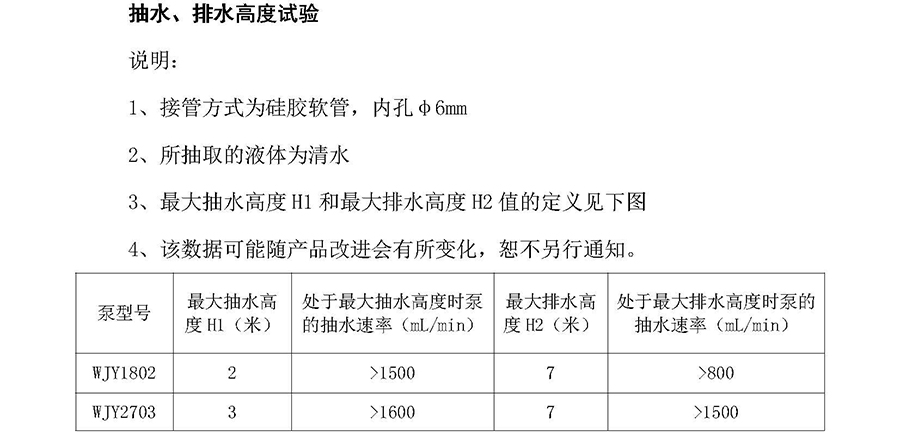 抽水、排水高度试验

说明：

1、接管方式为硅胶软管，内孔φ6mm

2、所抽取的液体为清水

3、最大抽水高度 H1 和最大排水高度 H2 值的定义见下图

4、该数据可能随产品改进会有所变化，恕不另行通知。

| 泵型号 | 最大抽水高度 H1（米） | 处于最大抽水高度时泵的抽水速率（mL/min） | 最大排水高度 H2（米） | 处于最大排水高度时泵的抽水速率（mL/min） |
|---|---|---|---|---|
| WJY1802 | 2 | >1500 | 7 | >800 |
| WJY2703 | 3 | >1600 | 7 | >1500 |